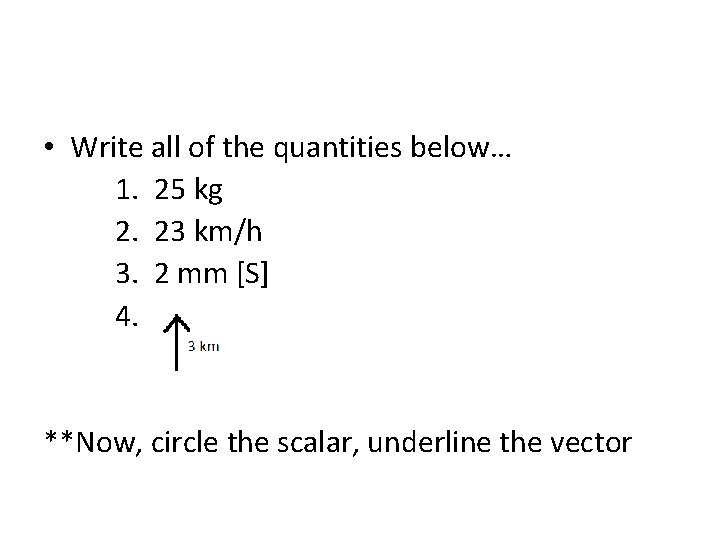 • Write all of the quantities below…

1. 25 kg
2. 23 km/h
3. 2 mm [S]
4. 3 km

**Now, circle the scalar, underline the vector